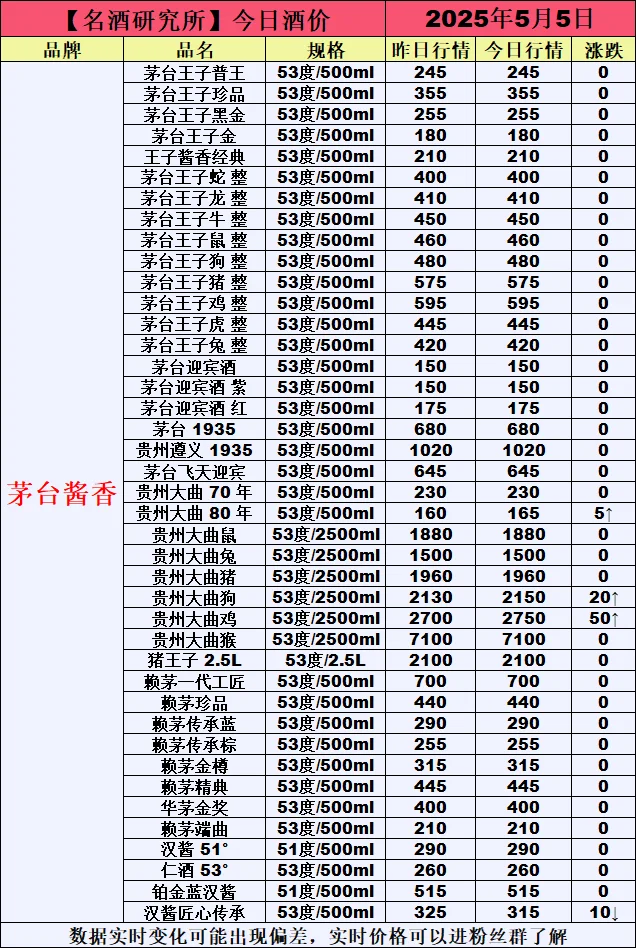 【名酒研究所】今日酒价 2025年5月5日

| 品牌 | 品名 | 规格 | 昨日行情 | 今日行情 | 涨跌 |
|---|---|---|---|---|---|
| 茅台酱香 | 茅台王子普王 | 53度/500ml | 245 | 245 | 0 |
| | 茅台王子珍品 | 53度/500ml | 355 | 355 | 0 |
| | 茅台王子黑金 | 53度/500ml | 255 | 255 | 0 |
| | 茅台王子金 | 53度/500ml | 180 | 180 | 0 |
| | 王子酱香经典 | 53度/500ml | 210 | 210 | 0 |
| | 茅台王子蛇 整 | 53度/500ml | 400 | 400 | 0 |
| | 茅台王子龙 整 | 53度/500ml | 410 | 410 | 0 |
| | 茅台王子牛 整 | 53度/500ml | 450 | 450 | 0 |
| | 茅台王子鼠 整 | 53度/500ml | 460 | 460 | 0 |
| | 茅台王子狗 整 | 53度/500ml | 480 | 480 | 0 |
| | 茅台王子猪 整 | 53度/500ml | 575 | 575 | 0 |
| | 茅台王子鸡 整 | 53度/500ml | 595 | 595 | 0 |
| | 茅台王子虎 整 | 53度/500ml | 445 | 445 | 0 |
| | 茅台王子兔 整 | 53度/500ml | 420 | 420 | 0 |
| | 茅台迎宾酒 | 53度/500ml | 150 | 150 | 0 |
| | 茅台迎宾酒 紫 | 53度/500ml | 150 | 150 | 0 |
| | 茅台迎宾酒 红 | 53度/500ml | 175 | 175 | 0 |
| | 茅台 1935 | 53度/500ml | 680 | 680 | 0 |
| | 贵州遵义 1935 | 53度/500ml | 1020 | 1020 | 0 |
| | 茅台飞天迎宾 | 53度/500ml | 645 | 645 | 0 |
| | 贵州大曲 70 年 | 53度/500ml | 230 | 230 | 0 |
| | 贵州大曲 80 年 | 53度/500ml | 160 | 165 | 5↑ |
| | 贵州大曲鼠 | 53度/2500ml | 1880 | 1880 | 0 |
| | 贵州大曲兔 | 53度/2500ml | 1500 | 1500 | 0 |
| | 贵州大曲猪 | 53度/2500ml | 1960 | 1960 | 0 |
| | 贵州大曲狗 | 53度/2500ml | 2130 | 2150 | 20↑ |
| | 贵州大曲鸡 | 53度/2500ml | 2700 | 2750 | 50↑ |
| | 贵州大曲猴 | 53度/2500ml | 7100 | 7100 | 0 |
| | 猪王子 2.5L | 53度/2.5L | 2100 | 2100 | 0 |
| | 赖茅一代工匠 | 53度/500ml | 700 | 700 | 0 |
| | 赖茅珍品 | 53度/500ml | 440 | 440 | 0 |
| | 赖茅传承蓝 | 53度/500ml | 290 | 290 | 0 |
| | 赖茅传承棕 | 53度/500ml | 255 | 255 | 0 |
| | 赖茅金樽 | 53度/500ml | 315 | 315 | 0 |
| | 赖茅精典 | 53度/500ml | 445 | 445 | 0 |
| | 华茅金奖 | 53度/500ml | 400 | 400 | 0 |
| | 赖茅端曲 | 53度/500ml | 210 | 210 | 0 |
| | 汉酱 51° | 51度/500ml | 290 | 290 | 0 |
| | 仁酒 53° | 53度/500ml | 260 | 260 | 0 |
| | 铂金蓝汉酱 | 51度/500ml | 515 | 515 | 0 |
| | 汉酱匠心传承 | 53度/500ml | 325 | 315 | 10↓ |

数据实时变化可能出现偏差，实时价格可以进粉丝群了解